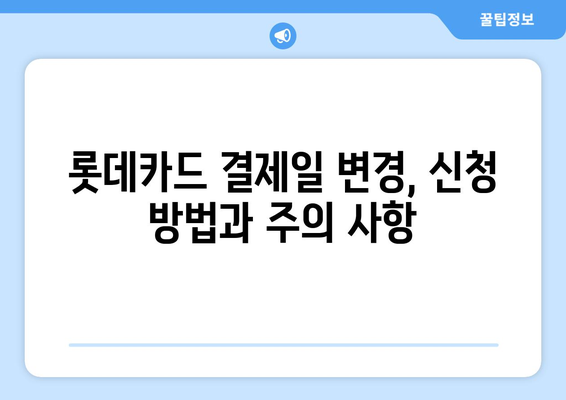 꿀팁정보

롯데카드 결제일 변경, 신청 방법과 주의 사항